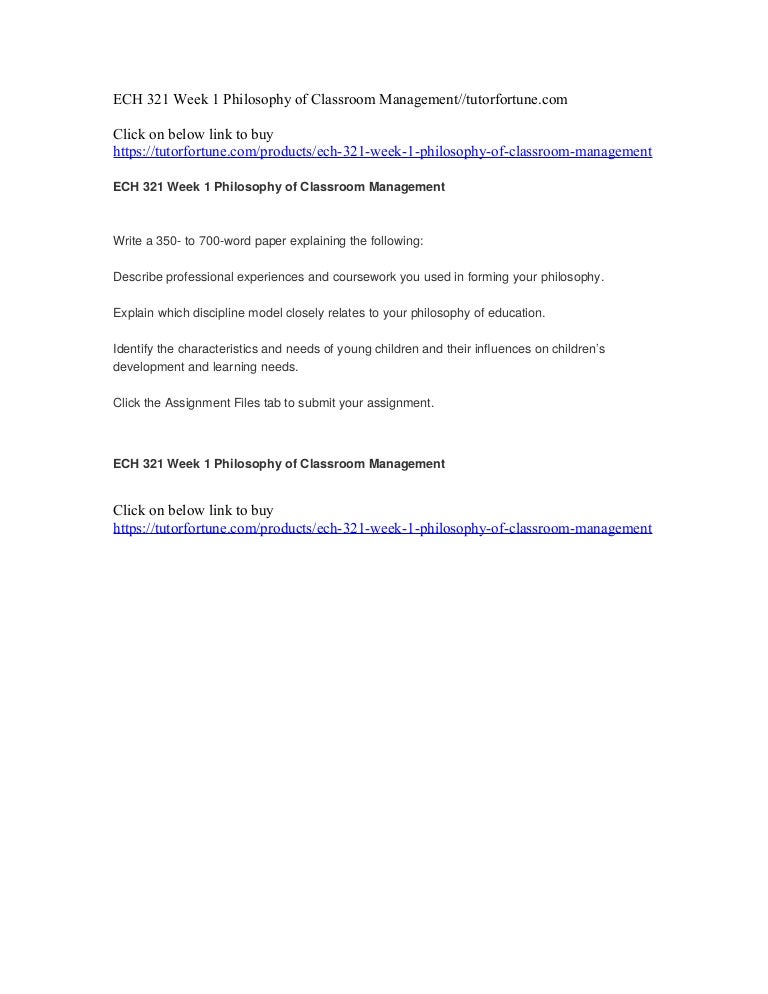 ECH 321 Week 1 Philosophy of Classroom Management//tutorfortune.com

Click on below link to buy
https://tutorfortune.com/products/ech-321-week-1-philosophy-of-classroom-management

ECH 321 Week 1 Philosophy of Classroom Management

Write a 350- to 700-word paper explaining the following:

Describe professional experiences and coursework you used in forming your philosophy.

Explain which discipline model closely relates to your philosophy of education.

Identify the characteristics and needs of young children and their influences on children's development and learning needs.

Click the Assignment Files tab to submit your assignment.

ECH 321 Week 1 Philosophy of Classroom Management

Click on below link to buy
https://tutorfortune.com/products/ech-321-week-1-philosophy-of-classroom-management